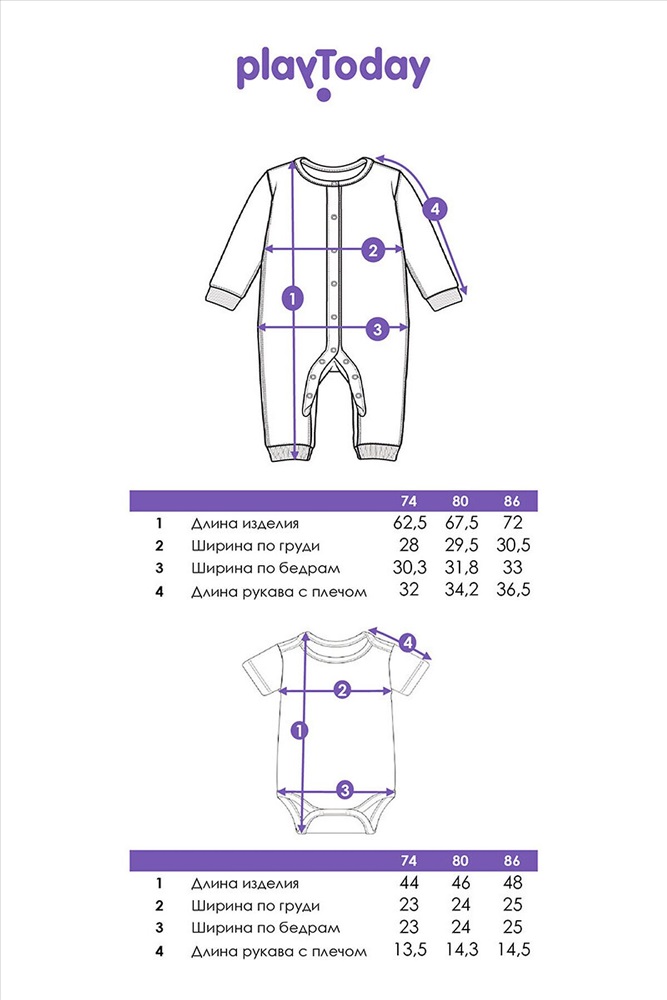 playToday

4
2
1
3

| | | 74 | 80 | 86 |
|---|---|---|---|---|
| 1 | Длина изделия | 62,5 | 67,5 | 72 |
| 2 | Ширина по груди | 28 | 29,5 | 30,5 |
| 3 | Ширина по бедрам | 30,3 | 31,8 | 33 |
| 4 | Длина рукава с плечом | 32 | 34,2 | 36,5 |

4
2
1
3

| | | 74 | 80 | 86 |
|---|---|---|---|---|
| 1 | Длина изделия | 44 | 46 | 48 |
| 2 | Ширина по груди | 23 | 24 | 25 |
| 3 | Ширина по бедрам | 23 | 24 | 25 |
| 4 | Длина рукава с плечом | 13,5 | 14,3 | 14,5 |